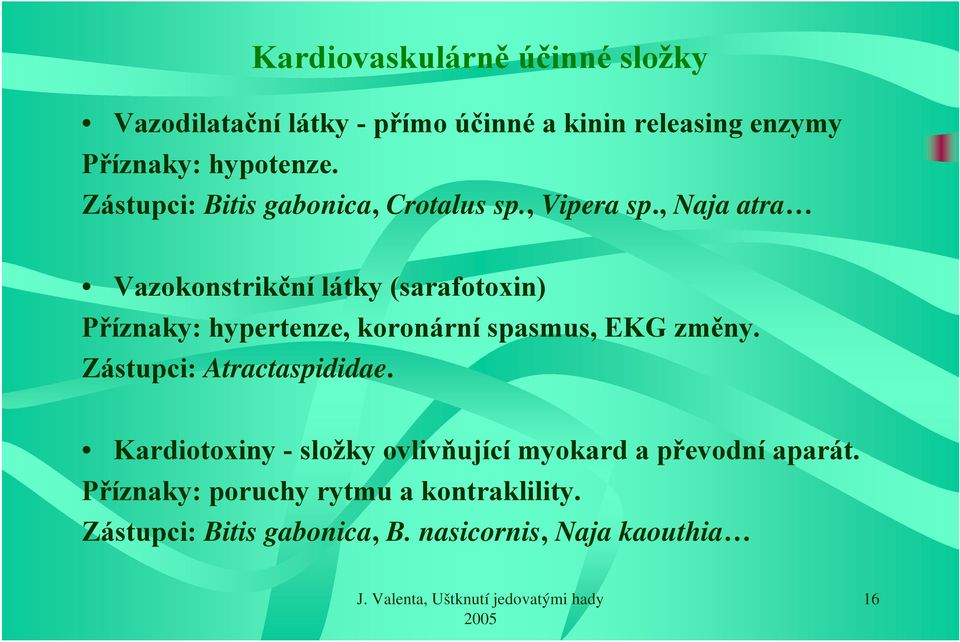 Kardiovaskulárně účinné složky

• Vazodilatační látky - přímo účinné a kinin releasing enzymy
Příznaky: hypotenze.
Zástupci: Bitis gabonica, Crotalus sp., Vipera sp., Naja atra…

• Vazokonstrikční látky (sarafotoxin)
Příznaky: hypertenze, koronární spasmus, EKG změny.
Zástupci: Atractaspididae.

• Kardiotoxiny - složky ovlivňující myokard a převodní aparát.
Příznaky: poruchy rytmu a kontraklility.
Zástupci: Bitis gabonica, B. nasicornis, Naja kaouthia…

J. Valenta, Uštknutí jedovatými hady 2005

16